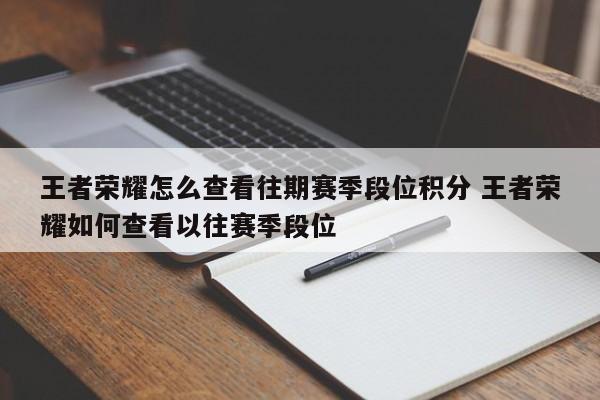 王者荣耀怎么查看往期赛季段位积分 王者荣耀如何查看以往赛季段位